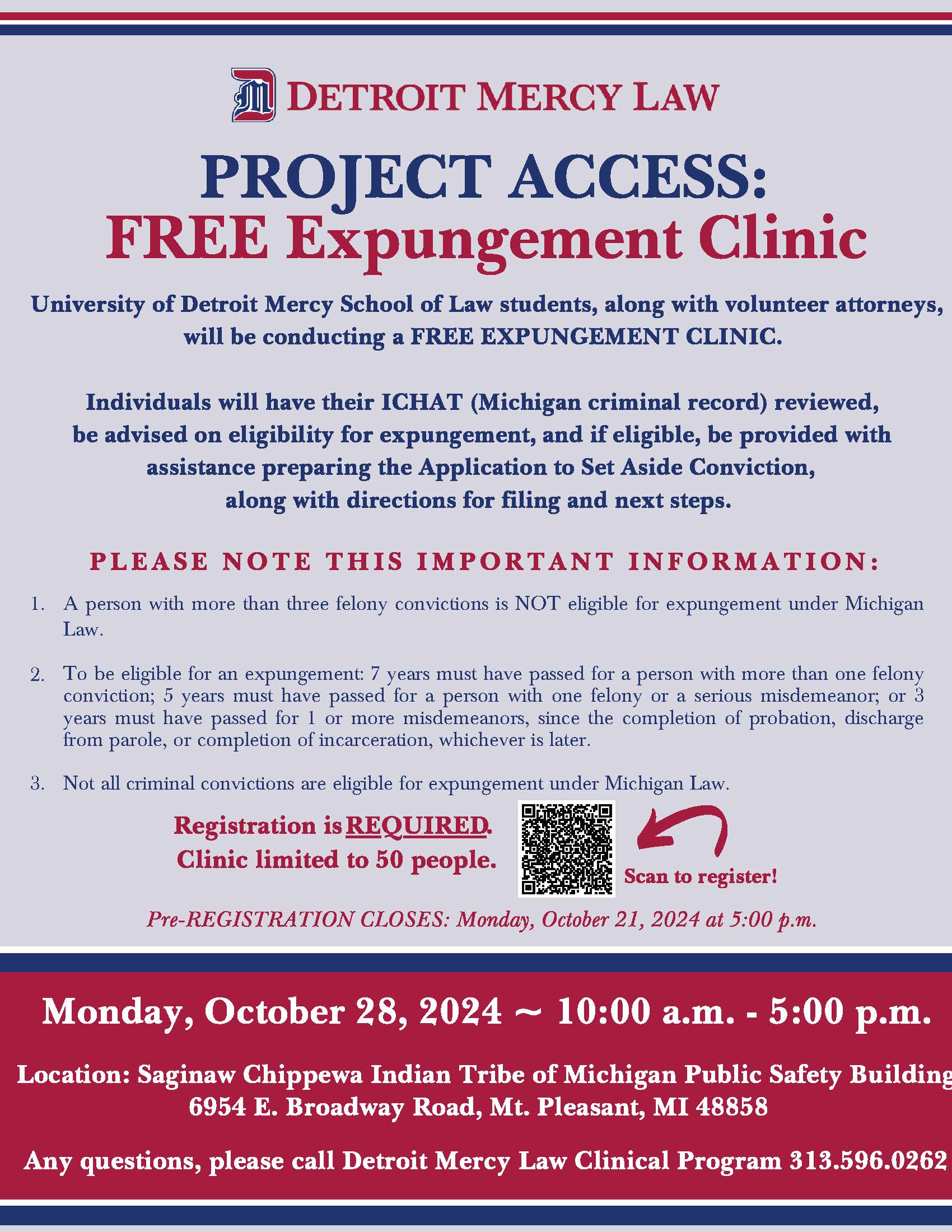 DETROIT MERCY LAW

PROJECT ACCESS:
FREE Expungement Clinic

University of Detroit Mercy School of Law students, along with volunteer attorneys, will be conducting a FREE EXPUNGEMENT CLINIC.

Individuals will have their ICHAT (Michigan criminal record) reviewed, be advised on eligibility for expungement, and if eligible, be provided with assistance preparing the Application to Set Aside Conviction, along with directions for filing and next steps.

PLEASE NOTE THIS IMPORTANT INFORMATION:

1. A person with more than three felony convictions is NOT eligible for expungement under Michigan Law.

2. To be eligible for an expungement: 7 years must have passed for a person with more than one felony conviction; 5 years must have passed for a person with one felony or a serious misdemeanor; or 3 years must have passed for 1 or more misdemeanors, since the completion of probation, discharge from parole, or completion of incarceration, whichever is later.

3. Not all criminal convictions are eligible for expungement under Michigan Law.

Registration is REQUIRED.
Clinic limited to 50 people.

Scan to register!

Pre-REGISTRATION CLOSES: Monday, October 21, 2024 at 5:00 p.m.

Monday, October 28, 2024 ~ 10:00 a.m. - 5:00 p.m.

Location: Saginaw Chippewa Indian Tribe of Michigan Public Safety Building
6954 E. Broadway Road, Mt. Pleasant, MI 48858

Any questions, please call Detroit Mercy Law Clinical Program 313.596.0262